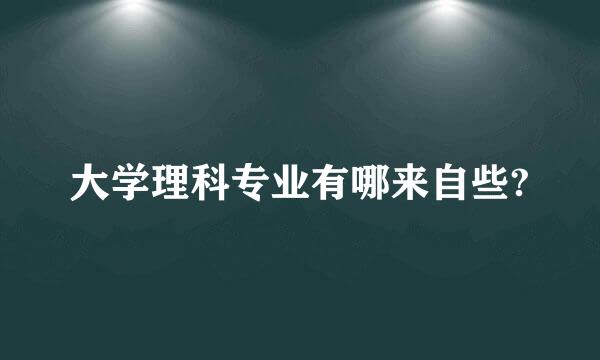 大学理科专业有哪来自些?